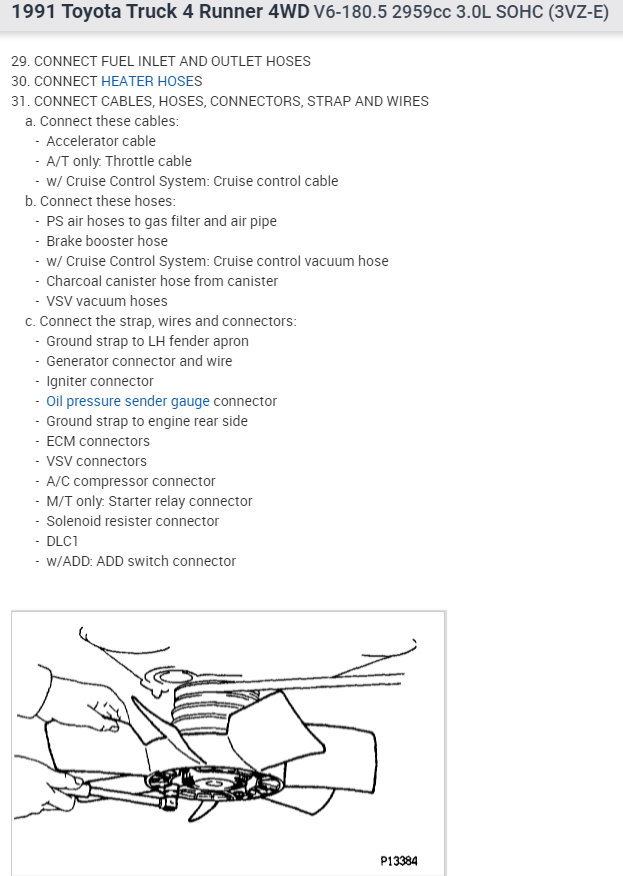 1991 Toyota Truck 4 Runner 4WD V6-180.5 2959cc 3.0L SOHC (3VZ-E)

29. CONNECT FUEL INLET AND OUTLET HOSES
30. CONNECT HEATER HOSES
31. CONNECT CABLES, HOSES, CONNECTORS, STRAP AND WIRES
a. Connect these cables:
- Accelerator cable
- A/T only: Throttle cable
- w/ Cruise Control System: Cruise control cable
b. Connect these hoses:
- PS air hoses to gas filter and air pipe
- Brake booster hose
- w/ Cruise Control System: Cruise control vacuum hose
- Charcoal canister hose from canister
- VSV vacuum hoses
c. Connect the strap, wires and connectors:
- Ground strap to LH fender apron
- Generator connector and wire
- Igniter connector
- Oil pressure sender gauge connector
- Ground strap to engine rear side
- ECM connectors
- VSV connectors
- A/C compressor connector
- M/T only: Starter relay connector
- Solenoid resister connector
- DLC1
- w/ADD: ADD switch connector

P13384